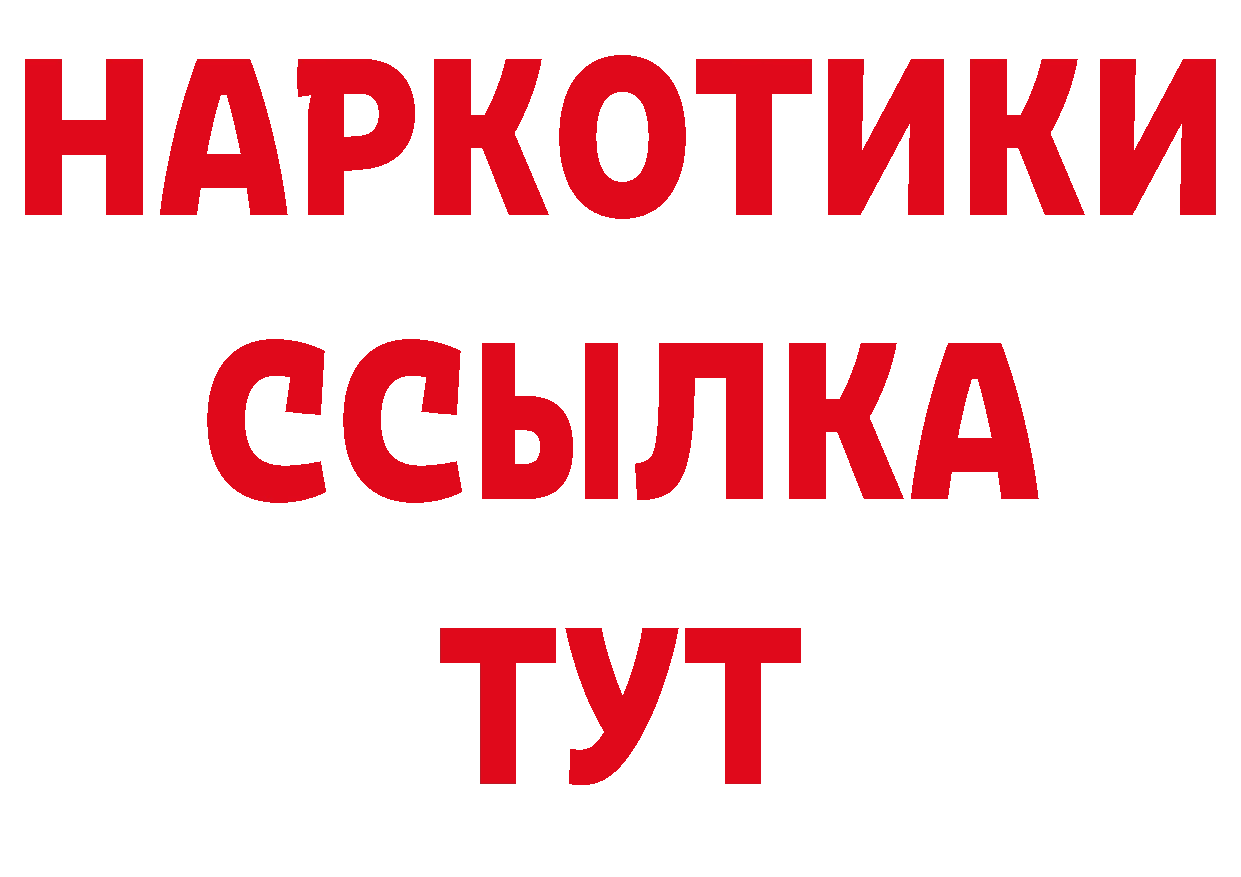 НАРКОТИКИ ССЫЛКА ТУТ